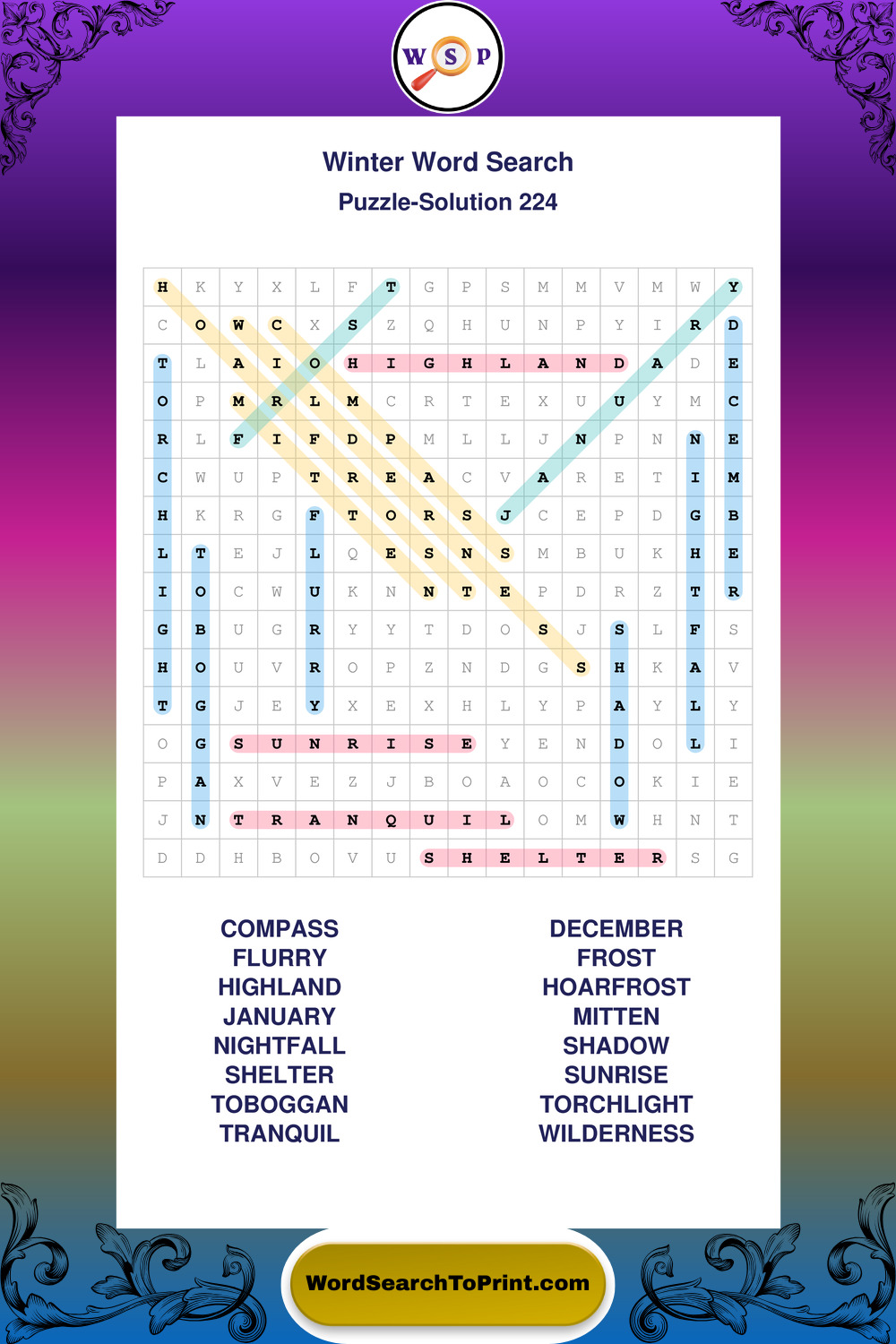 W S P

Winter Word Search

Puzzle-Solution 224

| H | K | Y | X | L | F | T | G | P | S | M | M | V | M | W | Y |
|---|---|---|---|---|---|---|---|---|---|---|---|---|---|---|---|
| C | O | W | C | X | S | Z | Q | H | U | N | P | Y | I | R | D |
| T | L | A | I | O | H | I | G | H | L | A | N | D | A | D | E |
| O | P | M | R | L | M | C | R | T | E | X | U | U | Y | M | C |
| R | L | F | I | F | D | P | M | L | L | J | N | P | N | N | E |
| C | W | U | P | T | R | E | A | C | V | A | R | E | T | I | M |
| H | K | R | G | F | T | O | R | S | J | C | E | P | D | G | B |
| L | T | E | J | L | Q | E | S | N | S | M | B | U | K | H | E |
| I | O | C | W | U | K | N | N | T | E | P | D | R | Z | T | R |
| G | B | U | G | R | Y | Y | T | D | O | S | J | S | L | F | S |
| H | O | U | V | R | O | P | Z | N | D | G | S | H | K | A | V |
| T | G | J | E | Y | X | E | X | H | L | Y | P | A | Y | L | Y |
| O | G | S | U | N | R | I | S | E | Y | E | N | D | O | L | I |
| P | A | X | V | E | Z | J | B | O | A | O | C | O | K | I | E |
| J | N | T | R | A | N | Q | U | I | L | O | M | W | H | N | T |
| D | D | H | B | O | V | U | S | H | E | L | T | E | R | S | G |

COMPASS
FLURRY
HIGHLAND
JANUARY
NIGHTFALL
SHELTER
TOBOGGAN
TRANQUIL

DECEMBER
FROST
HOARFROST
MITTEN
SHADOW
SUNRISE
TORCHLIGHT
WILDERNESS

WordSearchToPrint.com